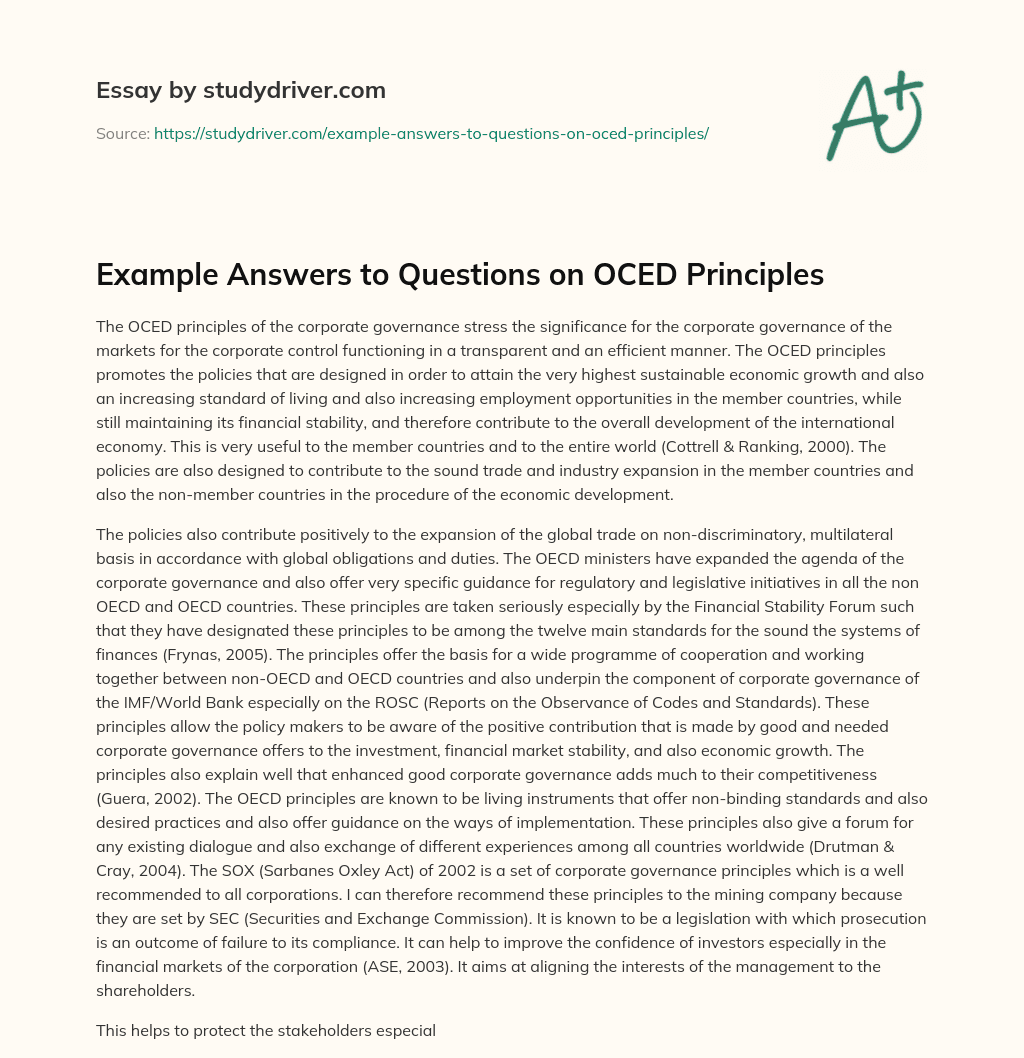 Essay by studydriver.com

Source: https://studydriver.com/example-answers-to-questions-on-oced-principles/

A+

Example Answers to Questions on OCED Principles

The OCED principles of the corporate governance stress the significance for the corporate governance of the markets for the corporate control functioning in a transparent and an efficient manner. The OCED principles promotes the policies that are designed in order to attain the very highest sustainable economic growth and also an increasing standard of living and also increasing employment opportunities in the member countries, while still maintaining its financial stability, and therefore contribute to the overall development of the international economy. This is very useful to the member countries and to the entire world (Cottrell & Ranking, 2000). The policies are also designed to contribute to the sound trade and industry expansion in the member countries and also the non-member countries in the procedure of the economic development.

The policies also contribute positively to the expansion of the global trade on non-discriminatory, multilateral basis in accordance with global obligations and duties. The OECD ministers have expanded the agenda of the corporate governance and also offer very specific guidance for regulatory and legislative initiatives in all the non OECD and OECD countries. These principles are taken seriously especially by the Financial Stability Forum such that they have designated these principles to be among the twelve main standards for the sound the systems of finances (Frynas, 2005). The principles offer the basis for a wide programme of cooperation and working together between non-OECD and OECD countries and also underpin the component of corporate governance of the IMF/World Bank especially on the ROSC (Reports on the Observance of Codes and Standards). These principles allow the policy makers to be aware of the positive contribution that is made by good and needed corporate governance offers to the investment, financial market stability, and also economic growth. The principles also explain well that enhanced good corporate governance adds much to their competitiveness (Guera, 2002). The OECD principles are known to be living instruments that offer non-binding standards and also desired practices and also offer guidance on the ways of implementation. These principles also give a forum for any existing dialogue and also exchange of different experiences among all countries worldwide (Drutman & Cray, 2004). The SOX (Sarbanes Oxley Act) of 2002 is a set of corporate governance principles which is a well recommended to all corporations. I can therefore recommend these principles to the mining company because they are set by SEC (Securities and Exchange Commission). It is known to be a legislation with which prosecution is an outcome of failure to its compliance. It can help to improve the confidence of investors especially in the financial markets of the corporation (ASE, 2003). It aims at aligning the interests of the management to the shareholders.

This helps to protect the stakeholders especial